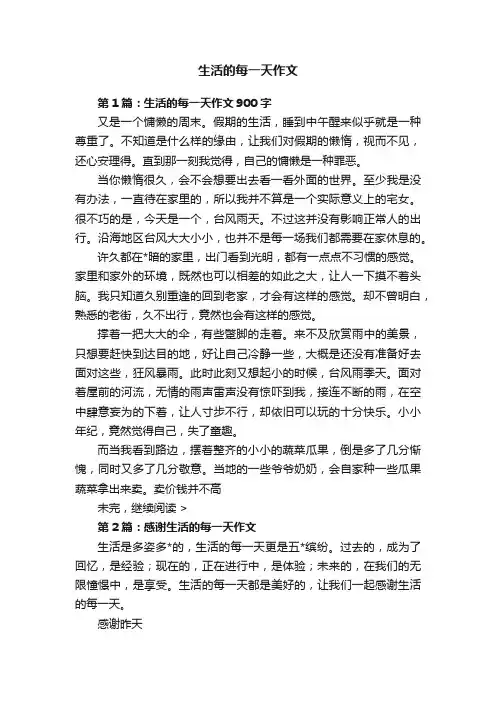 生活的每一天作文

第1篇：生活的每一天作文900字

又是一个慵懒的周末。假期的生活，睡到中午醒来似乎就是一种尊重了。不知道是什么样的缘由，让我们对假期的懒惰，视而不见，还心安理得。直到那一刻我觉得，自己的慵懒是一种罪恶。

当你懒惰很久，会不会想要出去看一看外面的世界。至少我是没有办法，一直待在家里的，所以我并不算是一个实际意义上的宅女。很不巧的是，今天是一个，台风雨天。不过这并没有影响正常人的出行。沿海地区台风大大小小，也并不是每一场我们都需要在家休息的。

许久都在*暗的家里，出门看到光明，都有一点点不习惯的感觉。家里和家外的环境，既然也可以相差的如此之大，让人一下摸不着头脑。我只知道久别重逢的回到老家，才会有这样的感觉。却不曾明白，熟悉的老街，久不出行，竟然也会有这样的感觉。

撑着一把大大的伞，有些蹩脚的走着。来不及欣赏雨中的美景，只想要赶快到达目的地，好让自己冷静一些，大概是还没有准备好去面对这些，狂风暴雨。此时此刻又想起小的时候，台风雨季天。面对着屋前的河流，无情的雨声雷声没有惊吓到我，接连不断的雨，在空中肆意妄为的下着，让人寸步不行，却依旧可以玩的十分快乐。小小年纪，竟然觉得自己，失了童趣。

而当我看到路边，摆着整齐的小小的蔬菜瓜果，倒是多了几分惭愧，同时又多了几分敬意。当地的一些爷爷奶奶，会自家种一些瓜果蔬菜拿出来卖。卖价钱并不高

未完，继续阅读 >

第2篇：感谢生活的每一天作文

生活是多姿多*的，生活的每一天更是五*缤纷。过去的，成为了回忆，是经验；现在的，正在进行中，是体验；未来的，在我们的无限憧憬中，是享受。生活的每一天都是美好的，让我们一起感谢生活的每一天。

感谢昨天